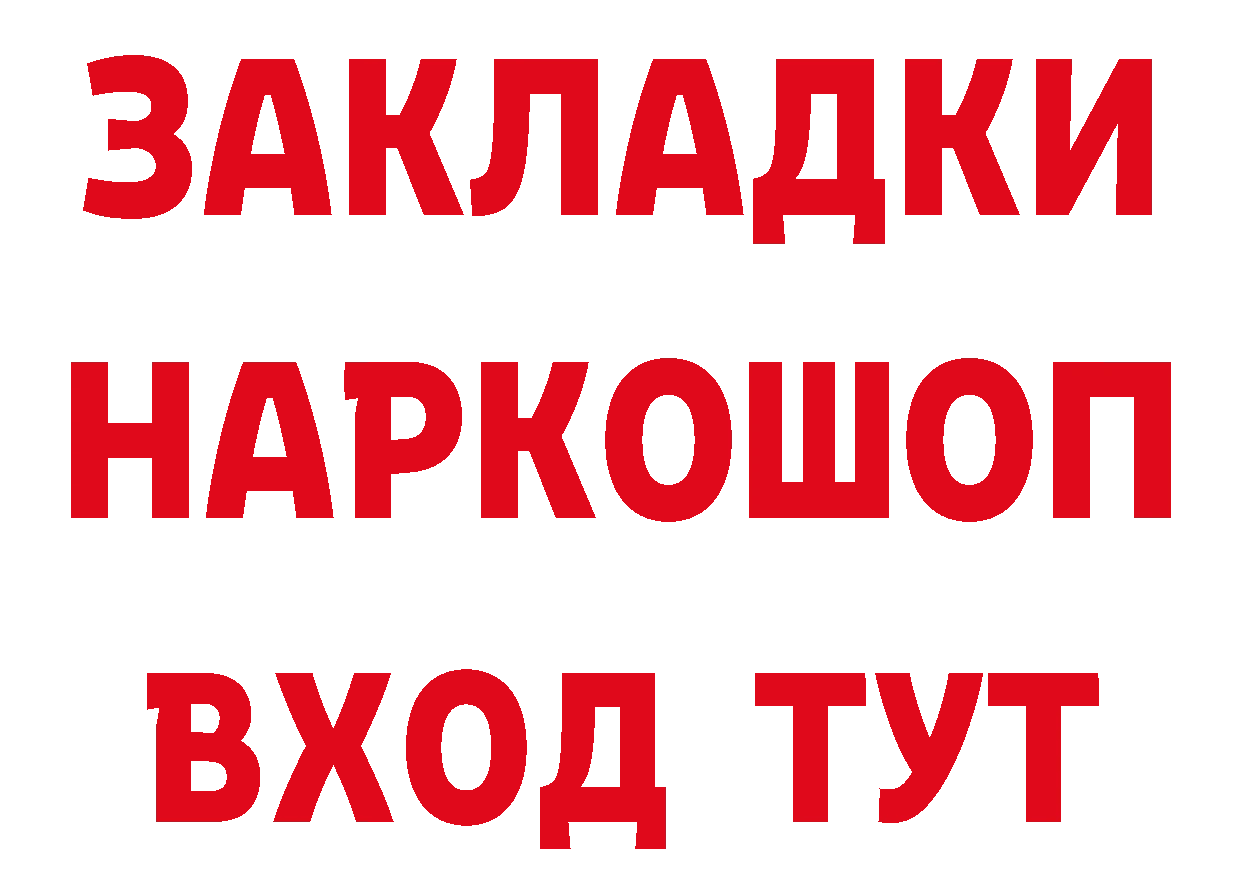 ЗАКЛАДКИ
НАРКОШОП
ВХОД ТУТ